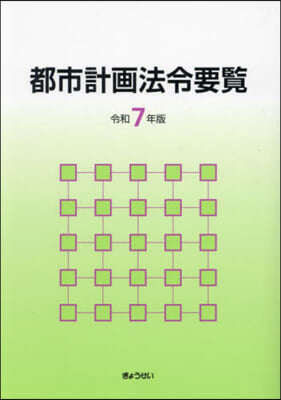 都市計画法令要覧

令和7年版

ぎょうせい